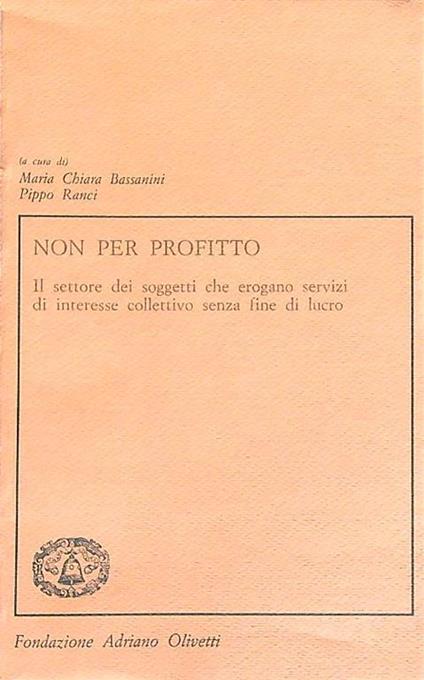 (a cura di)
Maria Chiara Bassanini
Pippo Ranci

NON PER PROFITTO

Il settore dei soggetti che erogano servizi di interesse collettivo senza fine di lucro

Fondazione Adriano Olivetti